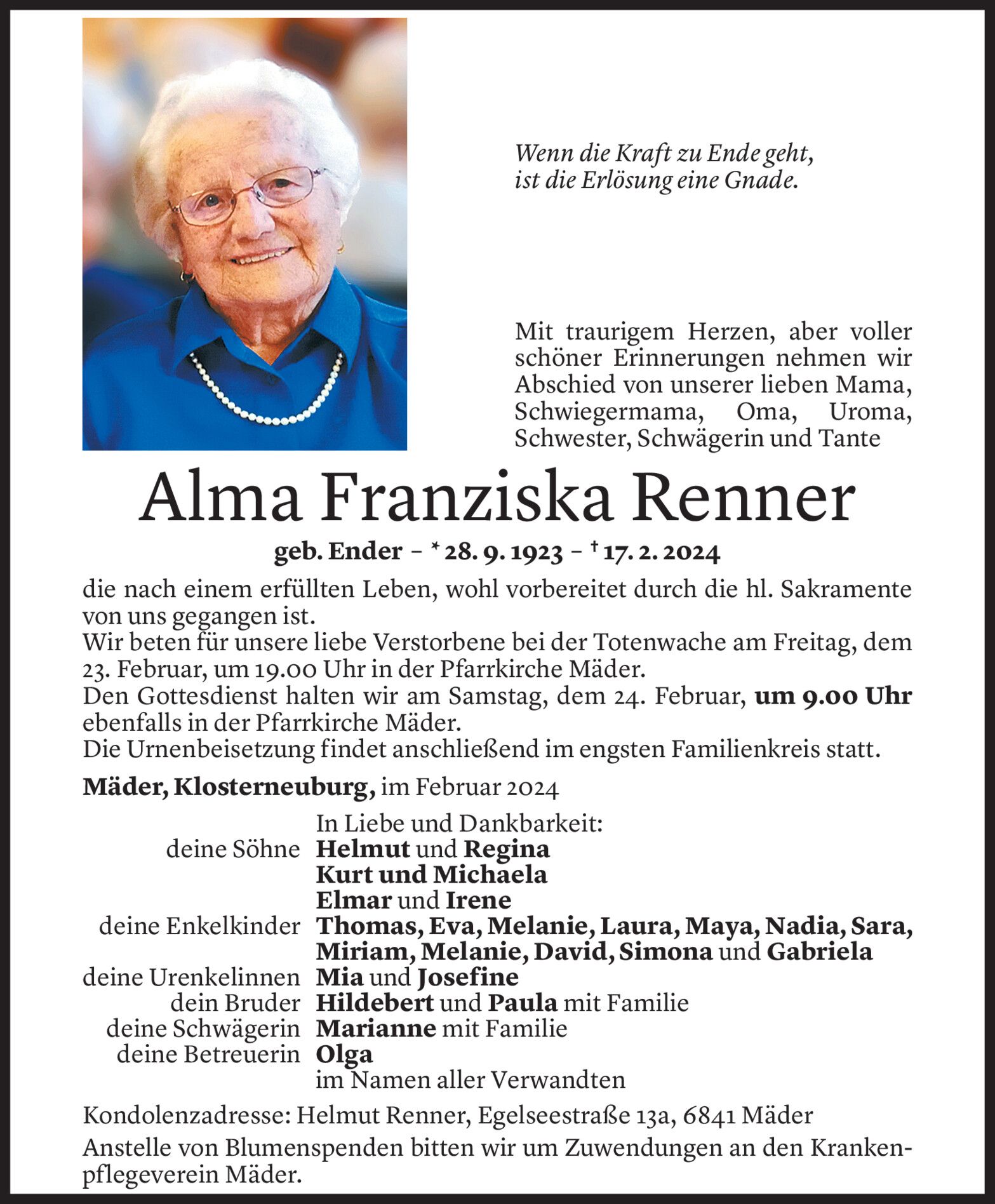 Wenn die Kraft zu Ende geht, ist die Erlösung eine Gnade.

Mit traurigem Herzen, aber voller schöner Erinnerungen nehmen wir Abschied von unserer lieben Mama, Schwiegermama, Oma, Uroma, Schwester, Schwägerin und Tante

Alma Franziska Renner

geb. Ender – * 28. 9. 1923 – † 17. 2. 2024

die nach einem erfüllten Leben, wohl vorbereitet durch die hl. Sakramente von uns gegangen ist.
Wir beten für unsere liebe Verstorbene bei der Totenwache am Freitag, dem 23. Februar, um 19.00 Uhr in der Pfarrkirche Mäder.
Den Gottesdienst halten wir am Samstag, dem 24. Februar, um 9.00 Uhr ebenfalls in der Pfarrkirche Mäder.
Die Urnenbeisetzung findet anschließend im engsten Familienkreis statt.

Mäder, Klosterneuburg, im Februar 2024

In Liebe und Dankbarkeit:
deine Söhne Helmut und Regina
Kurt und Michaela
Elmar und Irene
deine Enkelkinder Thomas, Eva, Melanie, Laura, Maya, Nadia, Sara, Miriam, Melanie, David, Simona und Gabriela
deine Urenkelinnen Mia und Josefine
dein Bruder Hildebert und Paula mit Familie
deine Schwägerin Marianne mit Familie
deine Betreuerin Olga
im Namen aller Verwandten

Kondolenzadresse: Helmut Renner, Egelseestraße 13a, 6841 Mäder

Anstelle von Blumenspenden bitten wir um Zuwendungen an den Krankenpflegeverein Mäder.